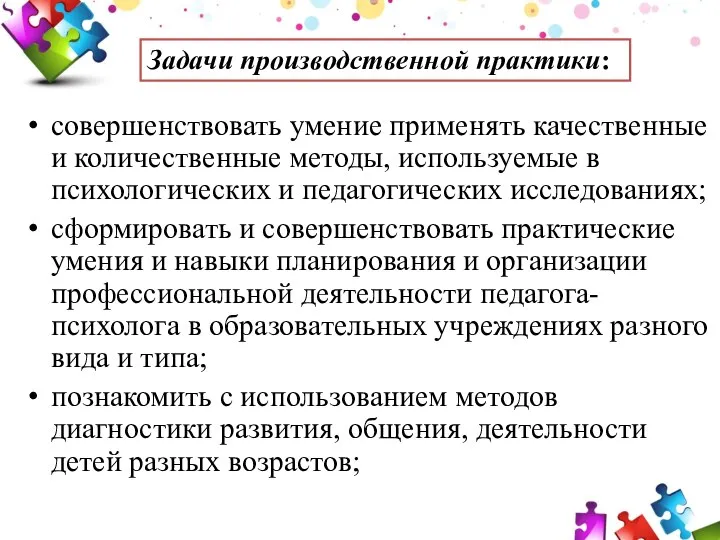 Задачи производственной практики:

• совершенствовать умение применять качественные и количественные методы, используемые в психологических и педагогических исследованиях;
• сформировать и совершенствовать практические умения и навыки планирования и организации профессиональной деятельности педагога-психолога в образовательных учреждениях разного вида и типа;
• познакомить с использованием методов диагностики развития, общения, деятельности детей разных возрастов;